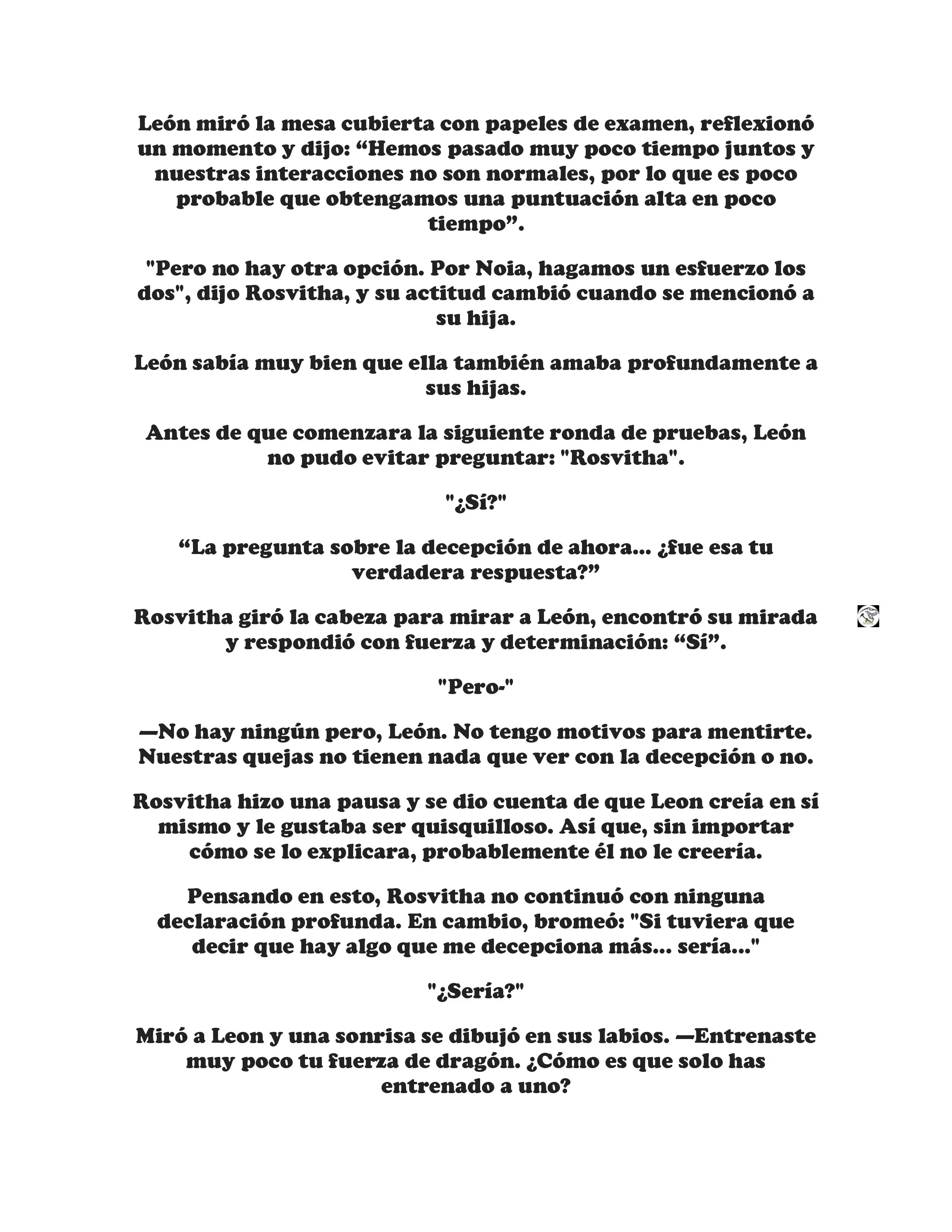 León miró la mesa cubierta con papeles de examen, reflexionó un momento y dijo: “Hemos pasado muy poco tiempo juntos y nuestras interacciones no son normales, por lo que es poco probable que obtengamos una puntuación alta en poco tiempo”.

"Pero no hay otra opción. Por Noia, hagamos un esfuerzo los dos", dijo Rosvitha, y su actitud cambió cuando se mencionó a su hija.

León sabía muy bien que ella también amaba profundamente a sus hijas.

Antes de que comenzara la siguiente ronda de pruebas, León no pudo evitar preguntar: "Rosvitha".

"¿Sí?"

“La pregunta sobre la decepción de ahora... ¿fue esa tu verdadera respuesta?”

Rosvitha giró la cabeza para mirar a León, encontró su mirada y respondió con fuerza y determinación: “Sí”.

"Pero-"

—No hay ningún pero, León. No tengo motivos para mentirte. Nuestras quejas no tienen nada que ver con la decepción o no.

Rosvitha hizo una pausa y se dio cuenta de que Leon creía en sí mismo y le gustaba ser quisquilloso. Así que, sin importar cómo se lo explicara, probablemente él no le creería.

Pensando en esto, Rosvitha no continuó con ninguna declaración profunda. En cambio, bromeó: "Si tuviera que decir que hay algo que me decepciona más... sería..."

"¿Sería?"

Miró a Leon y una sonrisa se dibujó en sus labios. —Entrenaste muy poco tu fuerza de dragón. ¿Cómo es que solo has entrenado a uno?